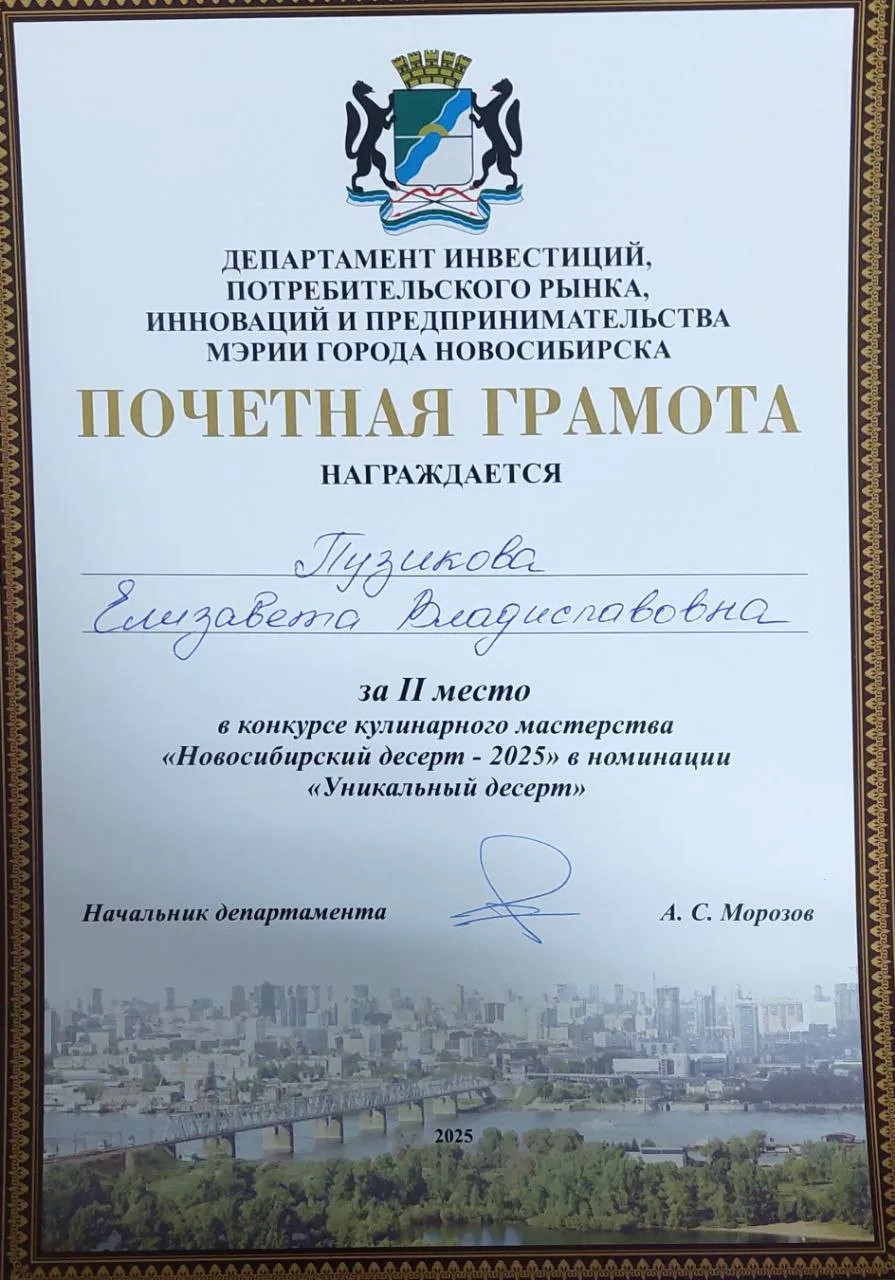 ДЕПАРТАМЕНТ ИНВЕСТИЦИЙ,
ПОТРЕБИТЕЛЬСКОГО РЫНКА,
ИННОВАЦИЙ И ПРЕДПРИНИМАТЕЛЬСТВА
МЭРИИ ГОРОДА НОВОСИБИРСКА

ПОЧЕТНАЯ ГРАМОТА

НАГРАЖДАЕТСЯ

Пузикова
Елизавета Владиславовна

за II место
в конкурсе кулинарного мастерства
«Новосибирский десерт - 2025» в номинации
«Уникальный десерт»

Начальник департамента А. С. Морозов

2025